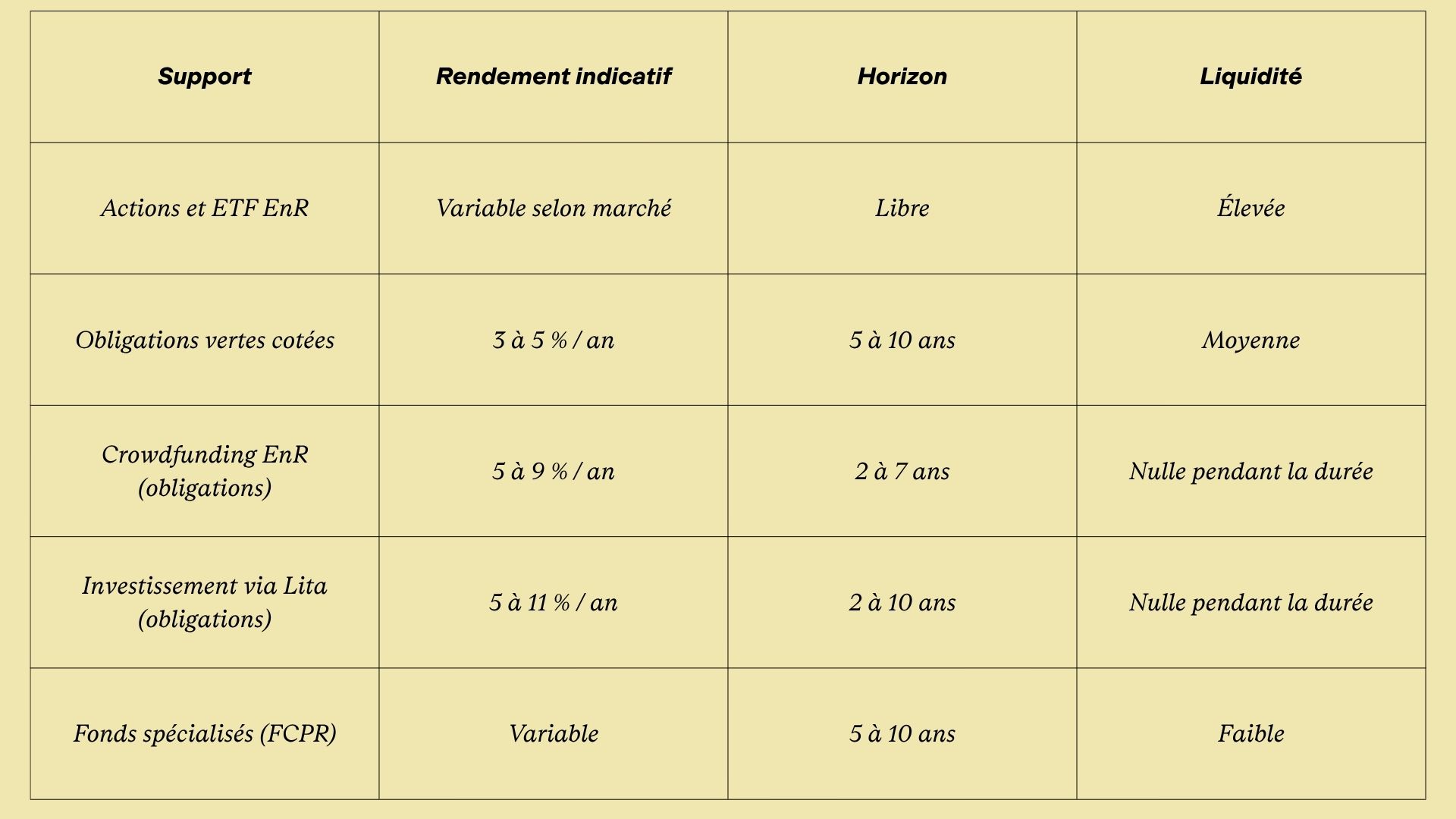 | Support | Rendement indicatif | Horizon | Liquidité |
|---|---|---|---|
| Actions et ETF EnR | Variable selon marché | Libre | Élevée |
| Obligations vertes cotées | 3 à 5 % / an | 5 à 10 ans | Moyenne |
| Crowdfunding EnR (obligations) | 5 à 9 % / an | 2 à 7 ans | Nulle pendant la durée |
| Investissement via Lita (obligations) | 5 à 11 % / an | 2 à 10 ans | Nulle pendant la durée |
| Fonds spécialisés (FCPR) | Variable | 5 à 10 ans | Faible |